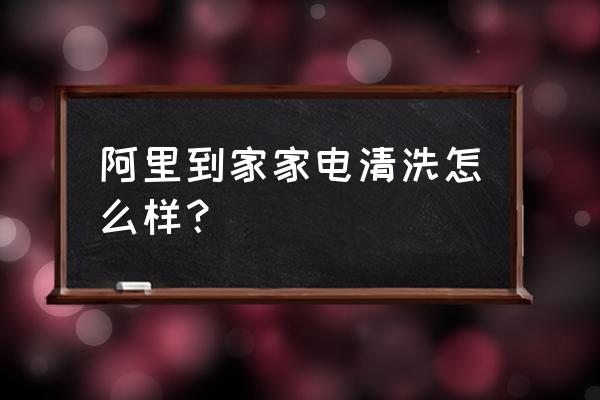 阿里到家家电清洗怎么样？